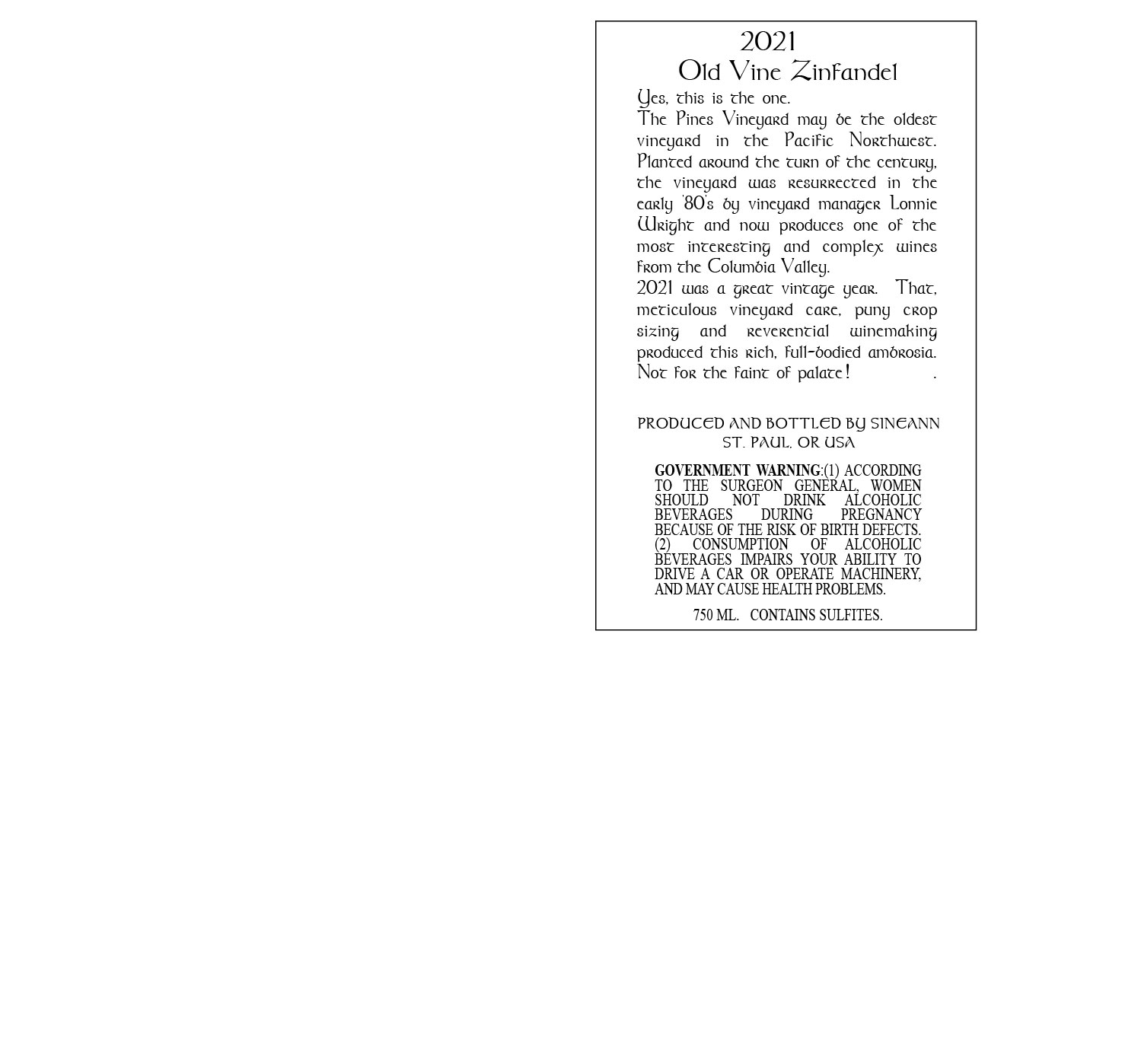 2021
Old Vine Zinfandel

Yes, this is the one.

The Pines Vineyard may be the oldest vineyard in the Pacific Northwest. Planted around the turn of the century, the vineyard was resurrected in the early '80's by vineyard manager Lonnie Wright and now produces one of the most interesting and complex wines from the Columbia Valley.

2021 was a great vintage year. That, meticulous vineyard care, puny crop sizing and reverential winemaking produced this rich, full-bodied ambrosia. Not for the faint of palate! .

PRODUCED AND BOTTLED BY SINEANN
ST. PAUL, OR USA

GOVERNMENT WARNING:(1) ACCORDING TO THE SURGEON GENERAL, WOMEN SHOULD NOT DRINK ALCOHOLIC BEVERAGES DURING PREGNANCY BECAUSE OF THE RISK OF BIRTH DEFECTS. (2) CONSUMPTION OF ALCOHOLIC BEVERAGES IMPAIRS YOUR ABILITY TO DRIVE A CAR OR OPERATE MACHINERY, AND MAY CAUSE HEALTH PROBLEMS.

750 ML. CONTAINS SULFITES.